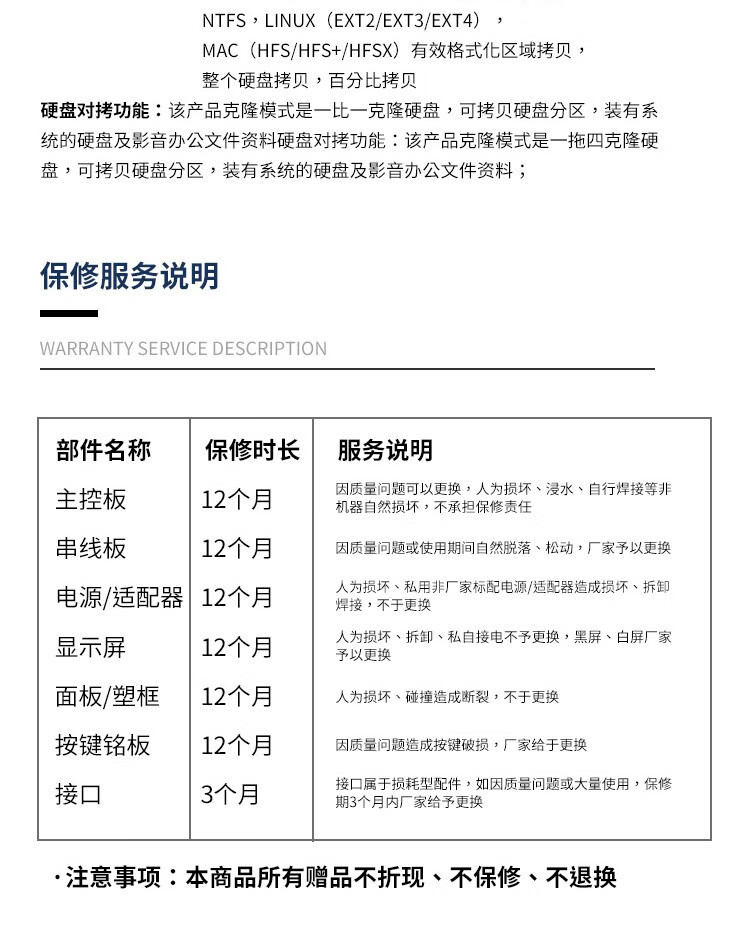 NTFS，LINUX（EXT2/EXT3/EXT4），
MAC（HFS/HFS+/HFSX）有效格式化区域拷贝，
整个硬盘拷贝，百分比拷贝

硬盘对拷功能：该产品克隆模式是一比一克隆硬盘，可拷贝硬盘分区，装有系统的硬盘及影音办公文件资料硬盘对拷功能：该产品克隆模式是一拖四克隆硬盘，可拷贝硬盘分区，装有系统的硬盘及影音办公文件资料；

保修服务说明

WARRANTY SERVICE DESCRIPTION

| 部件名称 | 保修时长 | 服务说明 |
|---|---|---|
| 主控板 | 12个月 | 因质量问题可以更换，人为损坏、浸水、自行焊接等非机器自然损坏，不承担保修责任 |
| 串线板 | 12个月 | 因质量问题或使用期间自然脱落、松动，厂家予以更换 |
| 电源/适配器 | 12个月 | 人为损坏、私用非厂家标配电源/适配器造成损坏、拆卸焊接，不于更换 |
| 显示屏 | 12个月 | 人为损坏、拆卸、私自接电不予更换，黑屏、白屏厂家予以更换 |
| 面板/塑框 | 12个月 | 人为损坏、碰撞造成断裂，不于更换 |
| 按键铭板 | 12个月 | 因质量问题造成按键破损，厂家给于更换 |
| 接口 | 3个月 | 接口属于损耗型配件，如因质量问题或大量使用，保修期3个月内厂家给予更换 |

·注意事项：本商品所有赠品不折现、不保修、不退换